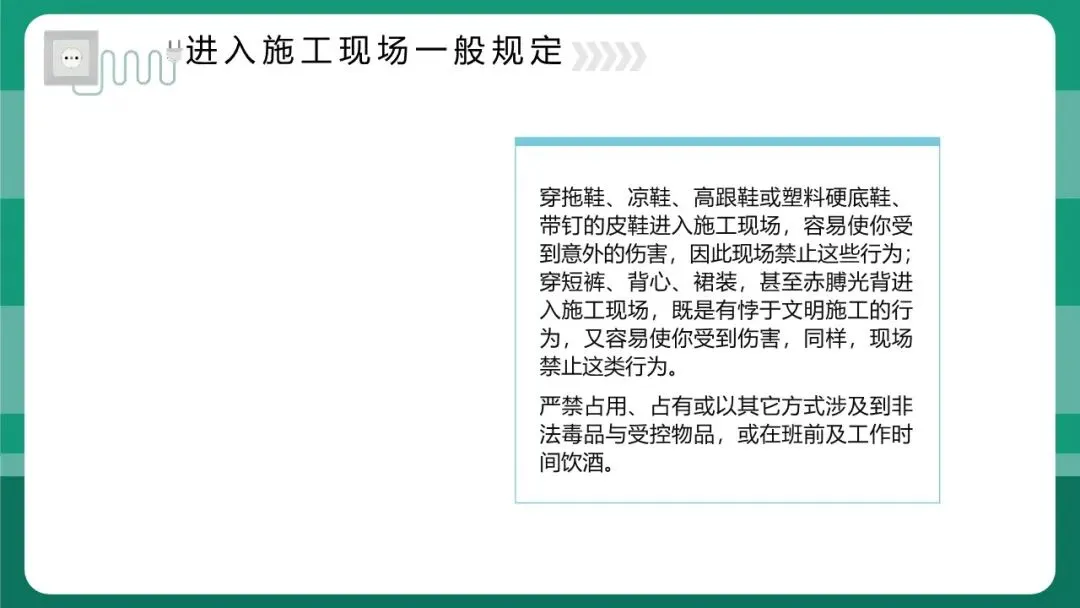 进入施工现场一般规定

穿拖鞋、凉鞋、高跟鞋或塑料硬底鞋、带钉的皮鞋进入施工现场，容易使你受到意外的伤害，因此现场禁止这些行为；穿短裤、背心、裙装，甚至赤膊光背进入施工现场，既是有悖于文明施工的行为，又容易使你受到伤害，同样，现场禁止这类行为。

严禁占用、占有或以其它方式涉及到非法毒品与受控物品，或在班前及工作时间饮酒。